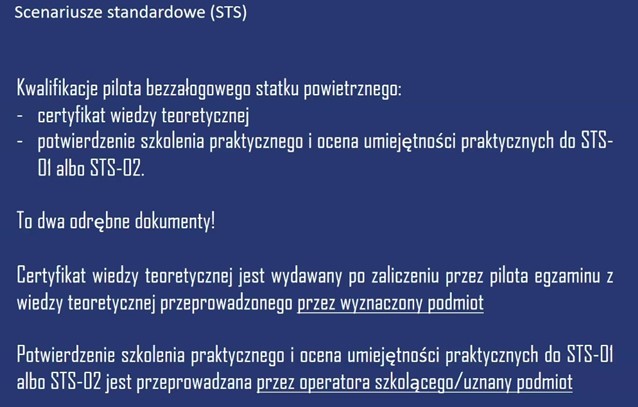 Scenariusze standardowe (STS)

Kwalifikacje pilota bezzałogowego statku powietrznego:
- certyfikat wiedzy teoretycznej
- potwierdzenie szkolenia praktycznego i ocena umiejętności praktycznych do STS-01 albo STS-02.

To dwa odrębne dokumenty!

Certyfikat wiedzy teoretycznej jest wydawany po zaliczeniu przez pilota egzaminu z wiedzy teoretycznej przeprowadzonego przez wyznaczony podmiot

Potwierdzenie szkolenia praktycznego i ocena umiejętności praktycznych do STS-01 albo STS-02 jest przeprowadzana przez operatora szkolącego/uznany podmiot